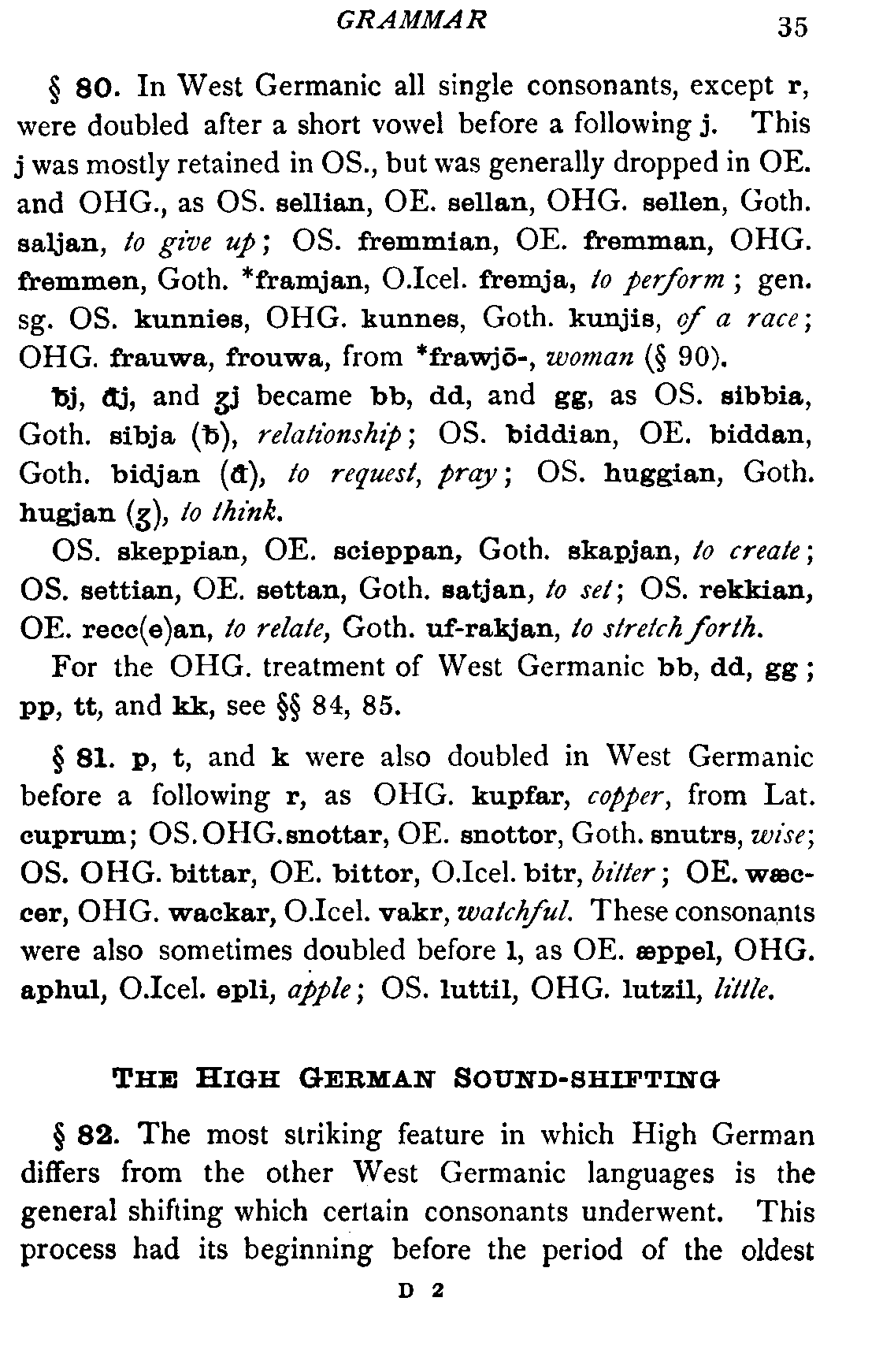 GRAMMAR 35

§ 80. In West Germanic all single consonants, except r, were doubled after a short vowel before a following j. This j was mostly retained in OS., but was generally dropped in OE. and OHG., as OS. sellian, OE. sellan, OHG. sellen, Goth. saljan, to give up; OS. fremmian, OE. fremman, OHG. fremmen, Goth. *framjan, O.Icel. fremja, to perform; gen. sg. OS. kunnies, OHG. kunnes, Goth. kunjis, of a race; OHG. frauwa, frouwa, from *frawjō-, woman (§ 90).

ƀj, đj, and ʒj became bb, dd, and gg, as OS. sibbia, Goth. sibja (ƀ), relationship; OS. biddian, OE. biddan, Goth. bidjan (đ), to request, pray; OS. huggian, Goth. hugjan (ʒ), to think.

OS. skeppian, OE. scieppan, Goth. skapjan, to create; OS. settian, OE. settan, Goth. satjan, to set; OS. rekkian, OE. recc(e)an, to relate, Goth. uf-rakjan, to stretch forth.

For the OHG. treatment of West Germanic bb, dd, gg; pp, tt, and kk, see §§ 84, 85.

§ 81. p, t, and k were also doubled in West Germanic before a following r, as OHG. kupfar, copper, from Lat. cuprum; OS. OHG. snottar, OE. snottor, Goth. snutrs, wise; OS. OHG. bittar, OE. bittor, O.Icel. bitr, bitter; OE. wæccer, OHG. wackar, O.Icel. vakr, watchful. These consonants were also sometimes doubled before l, as OE. æppel, OHG. aphul, O.Icel. epli, apple; OS. luttil, OHG. lutzil, little.

THE HIGH GERMAN SOUND-SHIFTING

§ 82. The most striking feature in which High German differs from the other West Germanic languages is the general shifting which certain consonants underwent. This process had its beginning before the period of the oldest

D 2